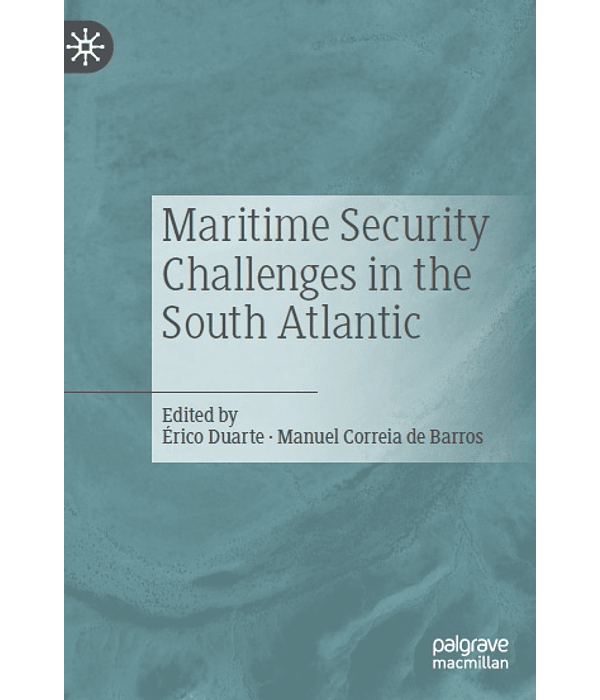 Maritime Security Challenges in the South Atlantic

Edited by
Érico Duarte · Manuel Correia de Barros

palgrave
macmillan